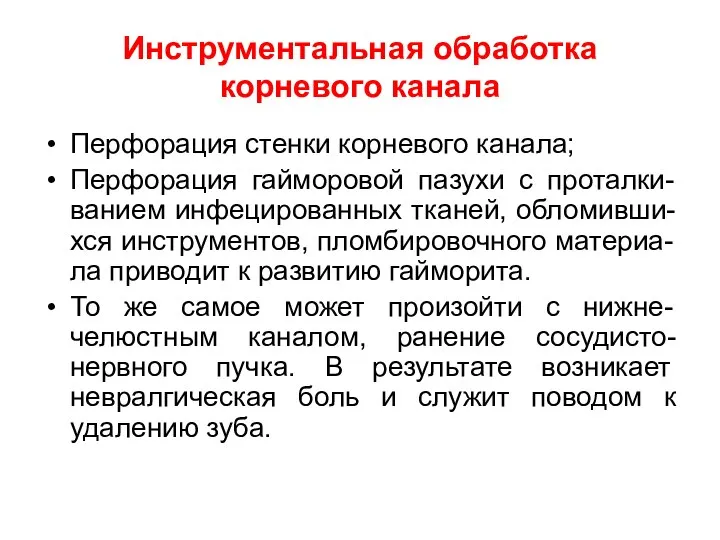 Инструментальная обработка корневого канала

• Перфорация стенки корневого канала;
• Перфорация гайморовой пазухи с проталкиванием инфецированных тканей, обломившихся инструментов, пломбировочного материала приводит к развитию гайморита.
• То же самое может произойти с нижнечелюстным каналом, ранение сосудисто-нервного пучка. В результате возникает невралгическая боль и служит поводом к удалению зуба.